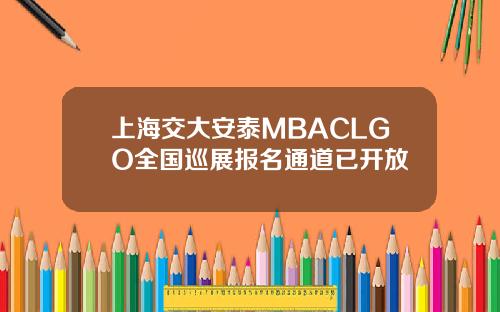 上海交大安泰MBACLGO全国巡展报名通道已开放